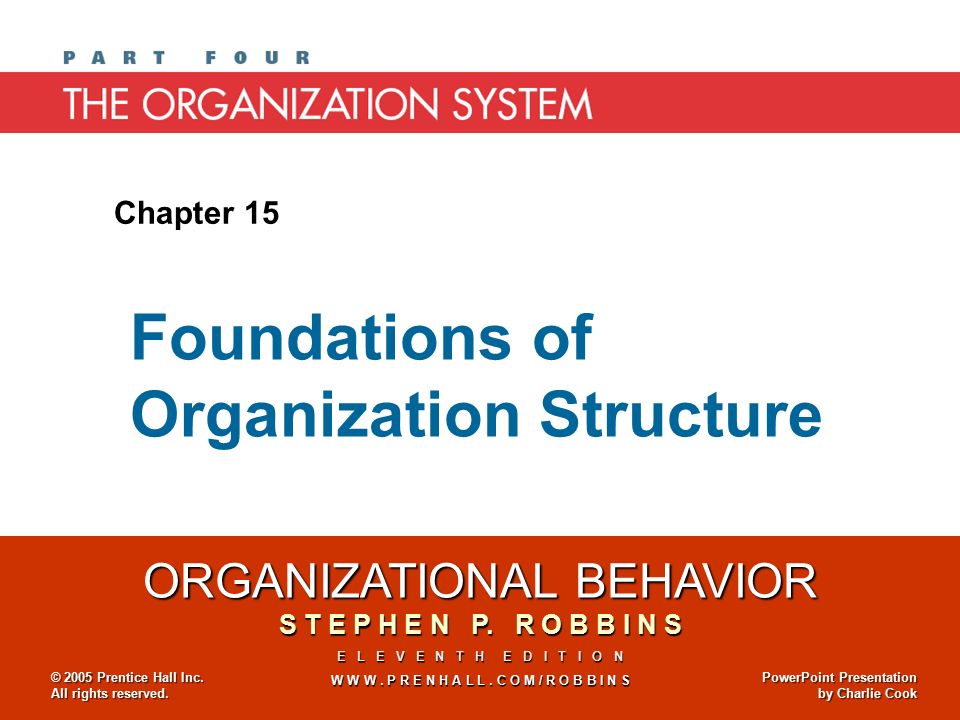 PART FOUR

THE ORGANIZATION SYSTEM

Chapter 15

Foundations of Organization Structure

ORGANIZATIONAL BEHAVIOR

STEPHEN P. ROBBINS

ELEVENTH EDITION

WWW.PRENHALL.COM/ROBBINS

© 2005 Prentice Hall Inc. All rights reserved.

PowerPoint Presentation by Charlie Cook